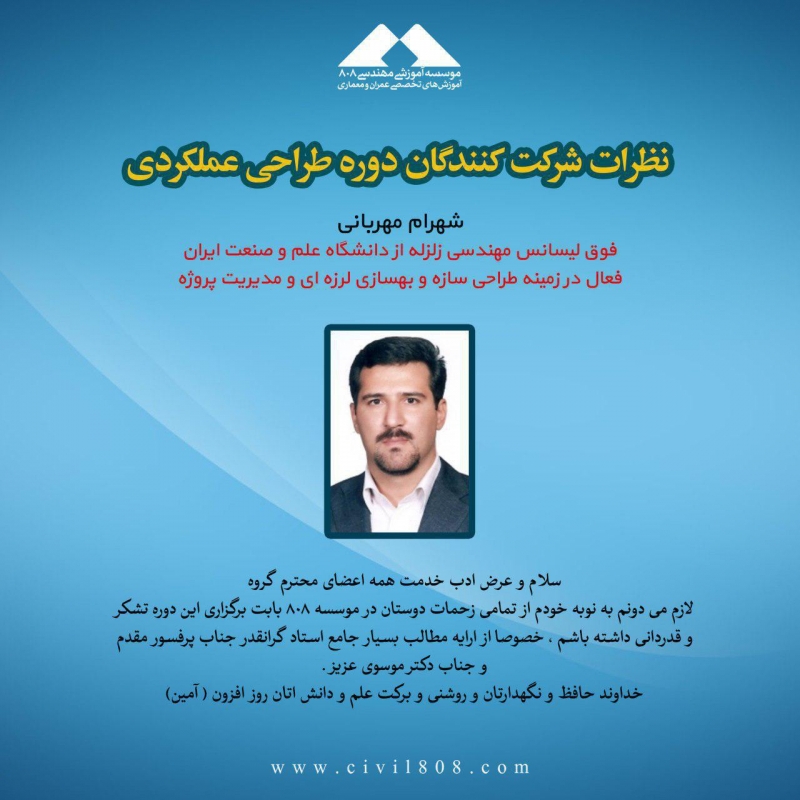 موسسه آموزشی مهندسی ۸۰۸
آموزش های تخصصی عمران و معماری

نظرات شرکت کنندگان دوره طراحی عملکردی

شهرام مهربانی
فوق لیسانس مهندسی زلزله از دانشگاه علم و صنعت ایران
فعال در زمینه طراحی سازه و بهسازی لرزه ای و مدیریت پروژه

سلام و عرض ادب خدمت همه اعضای محترم گروه
لازم می دونم به نوبه خودم از تمامی زحمات دوستان در موسسه ۸۰۸ بابت برگزاری این دوره تشکر و قدردانی داشته باشم ، خصوصا از ارایه مطالب بسیار جامع استاد گرانقدر جناب پرفسور مقدم و جناب دکتر موسوی عزیز.
خداوند حافظ و نگهدارتان و روشنی و برکت علم و دانش اتان روز افزون ( آمین)

www.civil808.com